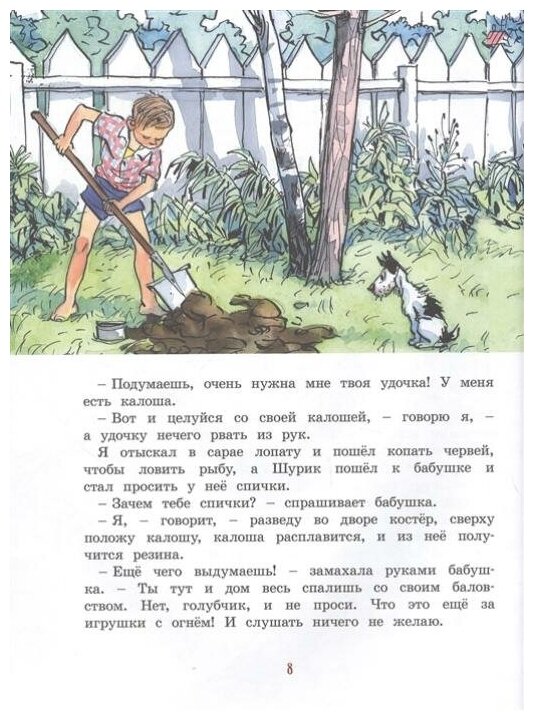 – Подумаешь, очень нужна мне твоя удочка! У меня есть калоша.

– Вот и целуйся со своей калошей, – говорю я, – а удочку нечего рвать из рук.

Я отыскал в сарае лопату и пошёл копать червей, чтобы ловить рыбу, а Шурик пошёл к бабушке и стал просить у неё спички.

– Зачем тебе спички? – спрашивает бабушка.

– Я, – говорит, – разведу во дворе костёр, сверху положу калошу, калоша расплавится, и из неё получится резина.

– Ещё чего выдумаешь! – замахала руками бабушка. – Ты тут и дом весь спалишь со своим баловством. Нет, голубчик, и не проси. Что это ещё за игрушки с огнём! И слушать ничего не желаю.

8